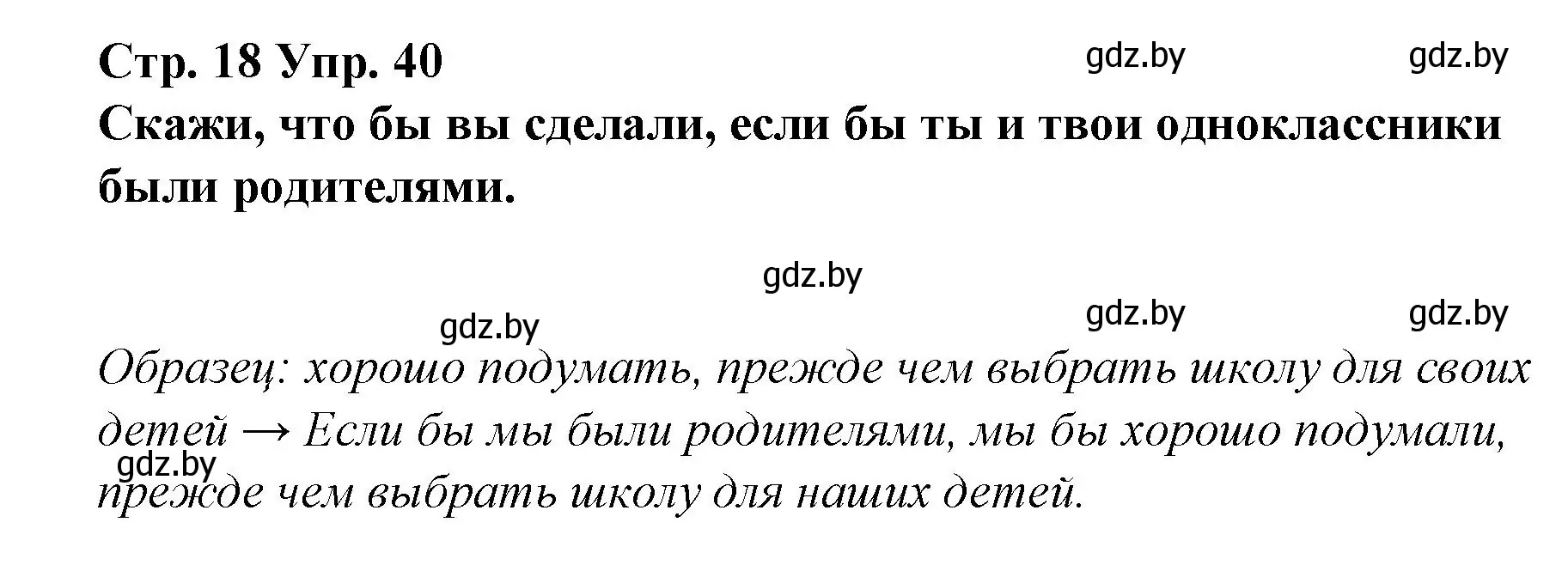 Стр. 18 Упр. 40 gdz.by gdz.by
Скажи, что бы вы сделали, если бы ты и твои одноклассники были родителями.

gdz.by

gdz.by gdz.by gdz.by

Образец: хорошо подумать, прежде чем выбрать школу для своих детей → Если бы мы были родителями, мы бы хорошо подумали, прежде чем выбрать школу для наших детей.

gdz.by